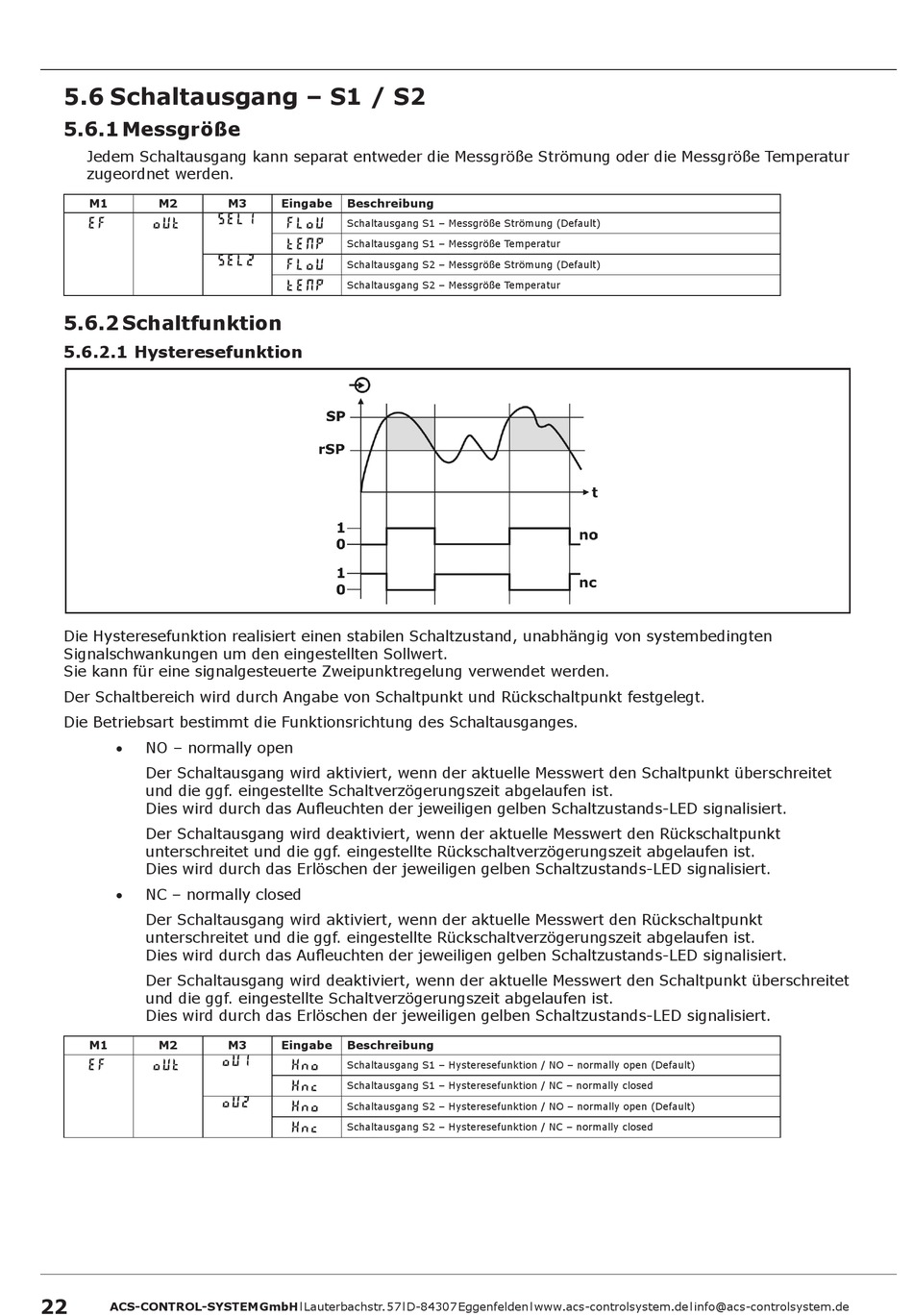 5.6 Schaltausgang – S1 / S2

5.6.1 Messgröße

Jedem Schaltausgang kann separat entweder die Messgröße Strömung oder die Messgröße Temperatur zugeordnet werden.

| M1 | M2 | M3 | Eingabe | Beschreibung |
|---|---|---|---|---|
| EF | oUt | SEL1 | FLoU | Schaltausgang S1 – Messgröße Strömung (Default) |
| | | | tEMP | Schaltausgang S1 – Messgröße Temperatur |
| | | SEL2 | FLoU | Schaltausgang S2 – Messgröße Strömung (Default) |
| | | | tEMP | Schaltausgang S2 – Messgröße Temperatur |

5.6.2 Schaltfunktion

5.6.2.1 Hysteresefunktion

SP
rSP
t
1
0
no
1
0
nc

Die Hysteresefunktion realisiert einen stabilen Schaltzustand, unabhängig von systembedingten Signalschwankungen um den eingestellten Sollwert.
Sie kann für eine signalgesteuerte Zweipunktregelung verwendet werden.

Der Schaltbereich wird durch Angabe von Schaltpunkt und Rückschaltpunkt festgelegt.

Die Betriebsart bestimmt die Funktionsrichtung des Schaltausganges.

• NO – normally open

Der Schaltausgang wird aktiviert, wenn der aktuelle Messwert den Schaltpunkt überschreitet und die ggf. eingestellte Schaltverzögerungszeit abgelaufen ist.
Dies wird durch das Aufleuchten der jeweiligen gelben Schaltzustands-LED signalisiert.

Der Schaltausgang wird deaktiviert, wenn der aktuelle Messwert den Rückschaltpunkt unterschreitet und die ggf. eingestellte Rückschaltverzögerungszeit abgelaufen ist.
Dies wird durch das Erlöschen der jeweiligen gelben Schaltzustands-LED signalisiert.

• NC – normally closed

Der Schaltausgang wird aktiviert, wenn der aktuelle Messwert den Rückschaltpunkt unterschreitet und die ggf. eingestellte Rückschaltverzögerungszeit abgelaufen ist.
Dies wird durch das Aufleuchten der jeweiligen gelben Schaltzustands-LED signalisiert.

Der Schaltausgang wird deaktiviert, wenn der aktuelle Messwert den Schaltpunkt überschreitet und die ggf. eingestellte Schaltverzögerungszeit abgelaufen ist.
Dies wird durch das Erlöschen der jeweiligen gelben Schaltzustands-LED signalisiert.

| M1 | M2 | M3 | Eingabe | Beschreibung |
|---|---|---|---|---|
| EF | oUt | oU1 | Hno | Schaltausgang S1 – Hysteresefunktion / NO – normally open (Default) |
| | | | Hnc | Schaltausgang S1 – Hysteresefunktion / NC – normally closed |
| | | oU2 | Hno | Schaltausgang S2 – Hysteresefunktion / NO – normally open (Default) |
| | | | Hnc | Schaltausgang S2 – Hysteresefunktion / NC – normally closed |

22 ACS-CONTROL-SYSTEM GmbH | Lauterbachstr. 57 | D-84307 Eggenfelden | www.acs-controlsystem.de | info@acs-controlsystem.de